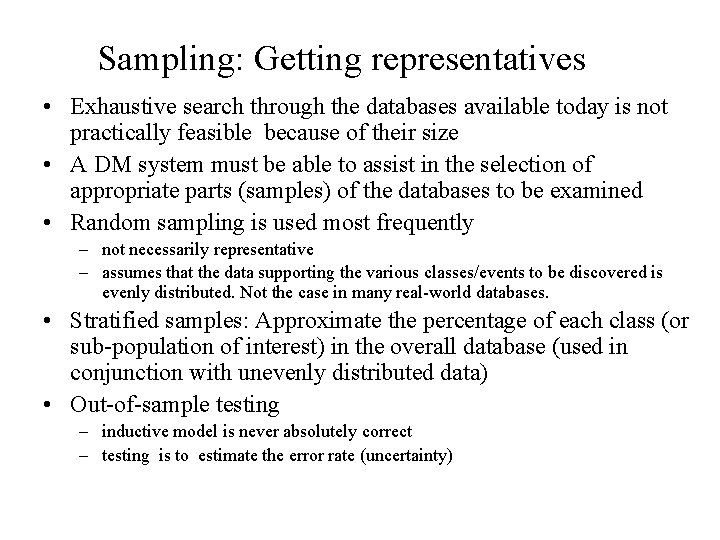 Sampling: Getting representatives

• Exhaustive search through the databases available today is not practically feasible because of their size

• A DM system must be able to assist in the selection of appropriate parts (samples) of the databases to be examined

• Random sampling is used most frequently
– not necessarily representative
– assumes that the data supporting the various classes/events to be discovered is evenly distributed. Not the case in many real-world databases.

• Stratified samples: Approximate the percentage of each class (or sub-population of interest) in the overall database (used in conjunction with unevenly distributed data)

• Out-of-sample testing
– inductive model is never absolutely correct
– testing is to estimate the error rate (uncertainty)